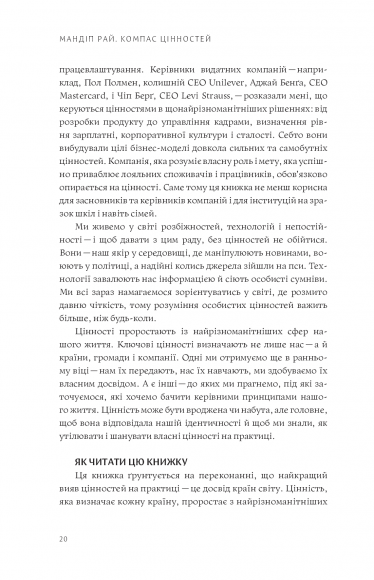 МАНДІП РАЙ. КОМПАС ЦІННОСТЕЙ

працевлаштування. Керівники видатних компаній — наприклад, Пол Полмен, колишній CEO Unilever, Аджай Бенга, CEO Mastercard, і Чіп Берґ, CEO Levi Strauss, — розказали мені, що керуються цінностями в щонайрізноманітніших рішеннях: від розробки продукту до управління кадрами, визначення рівня зарплатні, корпоративної культури і сталості. Себто вони вибудували цілі бізнес-моделі довкола сильних та самобутніх цінностей. Компанія, яка розуміє власну роль і мету, яка успішно приваблює лояльних споживачів і працівників, обов'язково опирається на цінності. Саме тому ця книжка не менш корисна для засновників та керівників компаній і для інституцій на зразок шкіл і навіть сімей.

Ми живемо у світі розбіжностей, технологій і непостійності — і щоб давати з цим раду, без цінностей не обійтися. Вони — наш якір у середовищі, де маніпулюють новинами, воюють у політиці, а надійні колись джерела зійшли на пси. Технології завалюють нас інформацією й сіють особисті сумніви. Ми всі зараз намагаємося зорієнтуватись у світі, де розмито давню чіткість, тому розуміння особистих цінностей важить більше, ніж будь-коли.

Цінності проростають із найрізноманітніших сфер нашого життя. Ключові цінності визначають не лише нас — а й країни, громади і компанії. Одні ми отримуємо ще в ранньому віці — нам їх передають, нас їх навчають, ми здобуваємо їх власним досвідом. А є інші — до яких ми прагнемо, під які заточуємося, які хочемо бачити керівними принципами нашого життя. Цінність може бути вроджена чи набута, але головне, щоб вона відповідала нашій ідентичності й щоб ми знали, як утілювати і шанувати власні цінності на практиці.

ЯК ЧИТАТИ ЦЮ КНИЖКУ

Ця книжка ґрунтується на переконанні, що найкращий вияв цінностей на практиці — це досвід країн світу. Цінність, яка визначає кожну країну, проростає з найрізноманітніших

20